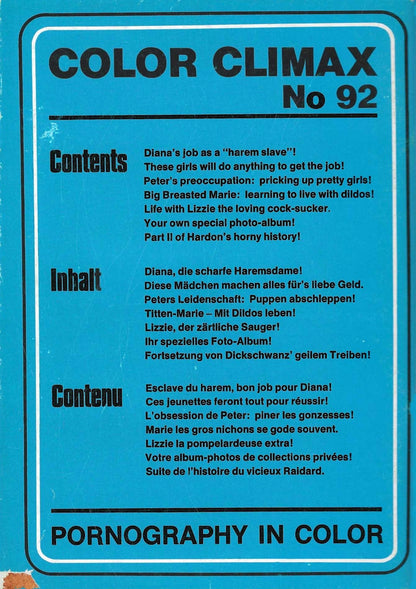 COLOR CLIMAX
No 92

Contents
Diana's job as a "harem slave"!
These girls will do anything to get the job!
Peter's preoccupation: pricking up pretty girls!
Big Breasted Marie: learning to live with dildos!
Life with Lizzie the loving cock-sucker.
Your own special photo-album!
Part II of Hardon's horny history!

Inhalt
Diana, die scharfe Haremsdame!
Diese Mädchen machen alles für's liebe Geld.
Peters Leidenschaft: Puppen abschleppen!
Titten-Marie – Mit Dildos leben!
Lizzie, der zärtliche Sauger!
Ihr spezielles Foto-Album!
Fortsetzung von Dickschwanz' geilem Treiben!

Contenu
Esclave du harem, bon job pour Diana!
Ces jeunettes feront tout pour réussir!
L'obsession de Peter: piner les gonzesses!
Marie les gros nichons se gode souvent.
Lizzie la pompelardeuse extra!
Votre album-photos de collections privées!
Suite de l'histoire du vicieux Raidard.

PORNOGRAPHY IN COLOR